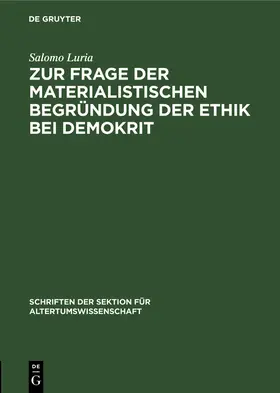 DE GRUYTER

Salomo Luria

ZUR FRAGE DER MATERIALISTISCHEN BEGRÜNDUNG DER ETHIK BEI DEMOKRIT

SCHRIFTEN DER SEKTION FÜR ALTERTUMSWISSENSCHAFT

DE G